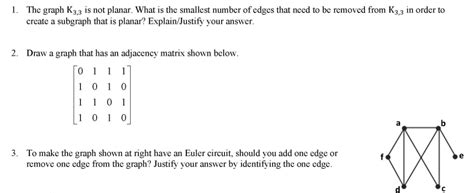 1. The graph $K_{3,3}$ is not planar. What is the smallest number of edges that need to be removed from $K_{3,3}$ in order to create a subgraph that is planar? Explain/Justify your answer.

2. Draw a graph that has an adjacency matrix shown below.

$\begin{bmatrix} 0 & 1 & 1 & 1 \\ 1 & 0 & 1 & 0 \\ 1 & 1 & 0 & 1 \\ 1 & 0 & 1 & 0 \end{bmatrix}$

3. To make the graph shown at right have an Euler circuit, should you add one edge or remove one edge from the graph? Justify your answer by identifying the one edge.

a
b
f
e
d
c